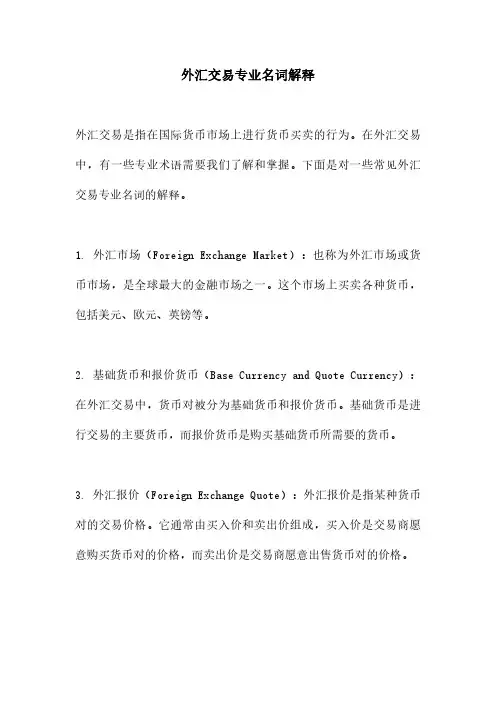 外汇交易专业名词解释

外汇交易是指在国际货币市场上进行货币买卖的行为。在外汇交易中，有一些专业术语需要我们了解和掌握。下面是对一些常见外汇交易专业名词的解释。

1. 外汇市场（Foreign Exchange Market）：也称为外汇市场或货币市场，是全球最大的金融市场之一。这个市场上买卖各种货币，包括美元、欧元、英镑等。

2. 基础货币和报价货币（Base Currency and Quote Currency）：在外汇交易中，货币对被分为基础货币和报价货币。基础货币是进行交易的主要货币，而报价货币是购买基础货币所需要的货币。

3. 外汇报价（Foreign Exchange Quote）：外汇报价是指某种货币对的交易价格。它通常由买入价和卖出价组成，买入价是交易商愿意购买货币对的价格，而卖出价是交易商愿意出售货币对的价格。